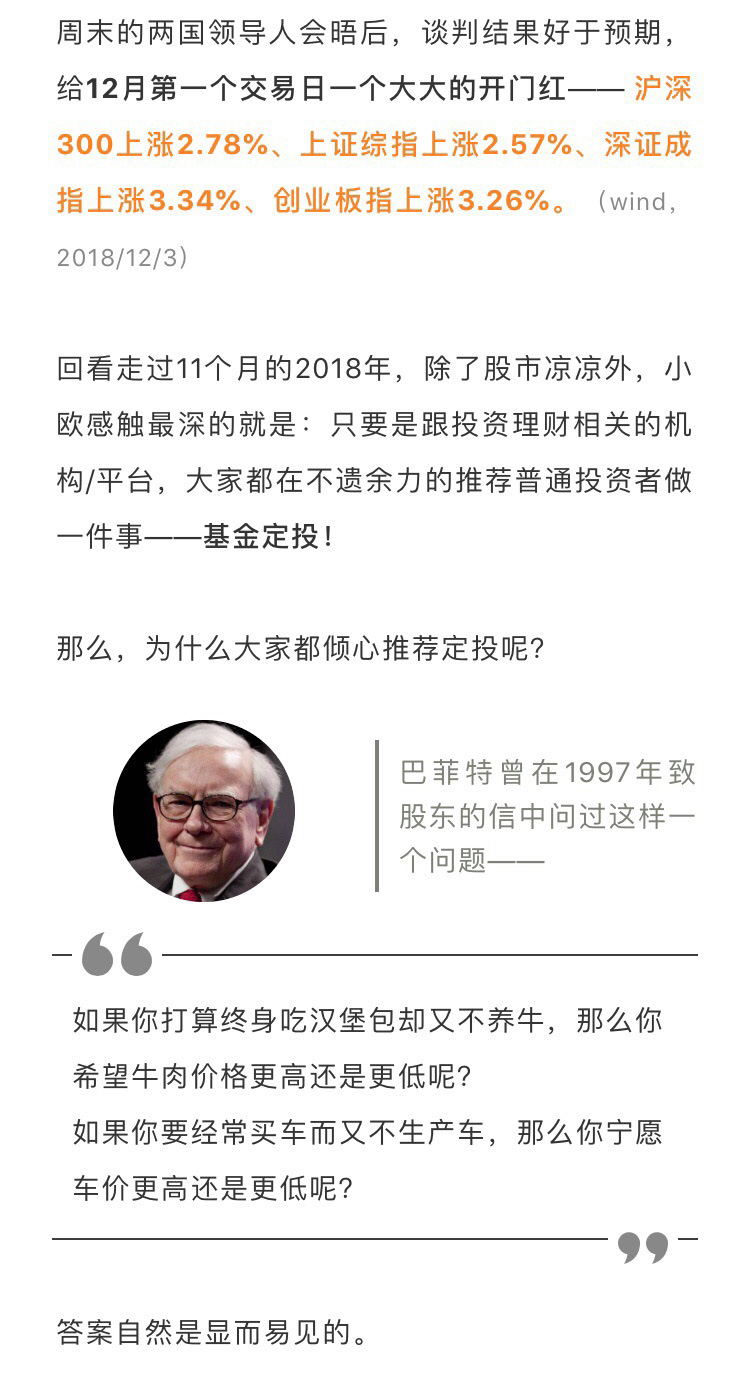 周末的两国领导人会晤后，谈判结果好于预期，给12月第一个交易日一个大大的开门红—— 沪深300上涨2.78%、上证综指上涨2.57%、深证成指上涨3.34%、创业板指上涨3.26%。（wind，2018/12/3）

回看走过11个月的2018年，除了股市凉凉外，小欧感触最深的就是：只要是跟投资理财相关的机构/平台，大家都在不遗余力的推荐普通投资者做一件事——基金定投！

那么，为什么大家都倾心推荐定投呢?

巴菲特曾在1997年致股东的信中问过这样一个问题——

如果你打算终身吃汉堡包却又不养牛，那么你希望牛肉价格更高还是更低呢?
如果你要经常买车而又不生产车，那么你宁愿车价更高还是更低呢?

答案自然是显而易见的。